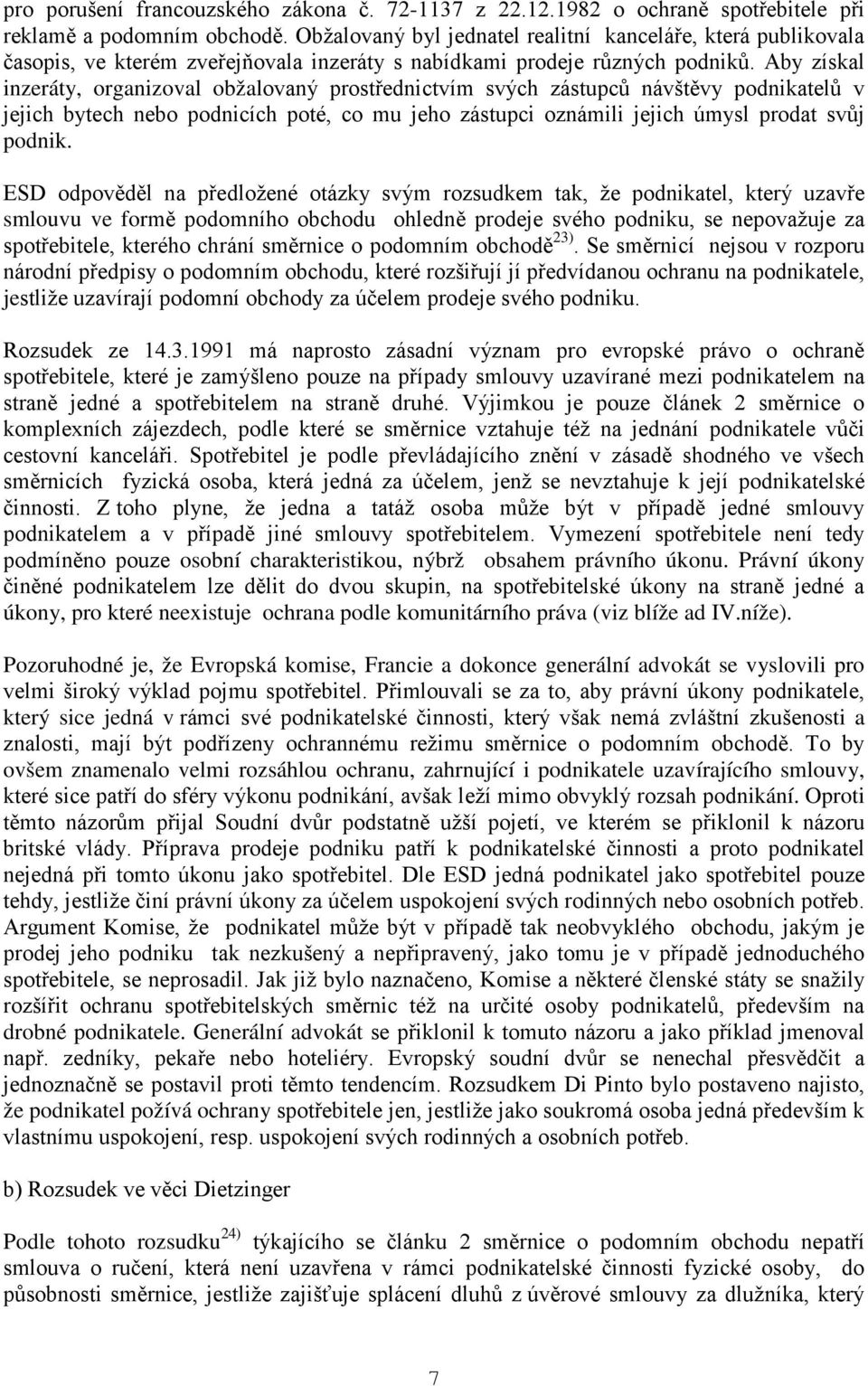 pro porušení francouzského zákona č. 72-1137 z 22.12.1982 o ochraně spotřebitele při reklamě a podomním obchodě. Obžalovaný byl jednatel realitní kanceláře, která publikovala časopis, ve kterém zveřejňovala inzeráty s nabídkami prodeje různých podniků. Aby získal inzeráty, organizoval obžalovaný prostřednictvím svých zástupců návštěvy podnikatelů v jejich bytech nebo podnicích poté, co mu jeho zástupci oznámili jejich úmysl prodat svůj podnik.

ESD odpověděl na předložené otázky svým rozsudkem tak, že podnikatel, který uzavře smlouvu ve formě podomního obchodu ohledně prodeje svého podniku, se nepovažuje za spotřebitele, kterého chrání směrnice o podomním obchodě$^{23)}$. Se směrnicí nejsou v rozporu národní předpisy o podomním obchodu, které rozšiřují jí předvídanou ochranu na podnikatele, jestliže uzavírají podomní obchody za účelem prodeje svého podniku.

Rozsudek ze 14.3.1991 má naprosto zásadní význam pro evropské právo o ochraně spotřebitele, které je zamýšleno pouze na případy smlouvy uzavírané mezi podnikatelem na straně jedné a spotřebitelem na straně druhé. Výjimkou je pouze článek 2 směrnice o komplexních zájezdech, podle které se směrnice vztahuje též na jednání podnikatele vůči cestovní kanceláři. Spotřebitel je podle převládajícího znění v zásadě shodného ve všech směrnicích fyzická osoba, která jedná za účelem, jenž se nevztahuje k její podnikatelské činnosti. Z toho plyne, že jedna a tatáž osoba může být v případě jedné smlouvy podnikatelem a v případě jiné smlouvy spotřebitelem. Vymezení spotřebitele není tedy podmíněno pouze osobní charakteristikou, nýbrž obsahem právního úkonu. Právní úkony činěné podnikatelem lze dělit do dvou skupin, na spotřebitelské úkony na straně jedné a úkony, pro které neexistuje ochrana podle komunitárního práva (viz blíže ad IV.níže).

Pozoruhodné je, že Evropská komise, Francie a dokonce generální advokát se vyslovili pro velmi široký výklad pojmu spotřebitel. Přimlouvali se za to, aby právní úkony podnikatele, který sice jedná v rámci své podnikatelské činnosti, který však nemá zvláštní zkušenosti a znalosti, mají být podřízeny ochrannému režimu směrnice o podomním obchodě. To by ovšem znamenalo velmi rozsáhlou ochranu, zahrnující i podnikatele uzavírajícího smlouvy, které sice patří do sféry výkonu podnikání, avšak leží mimo obvyklý rozsah podnikání. Oproti těmto názorům přijal Soudní dvůr podstatně užší pojetí, ve kterém se přiklonil k názoru britské vlády. Příprava prodeje podniku patří k podnikatelské činnosti a proto podnikatel nejedná při tomto úkonu jako spotřebitel. Dle ESD jedná podnikatel jako spotřebitel pouze tehdy, jestliže činí právní úkony za účelem uspokojení svých rodinných nebo osobních potřeb. Argument Komise, že podnikatel může být v případě tak neobvyklého obchodu, jakým je prodej jeho podniku tak nezkušený a nepřipravený, jako tomu je v případě jednoduchého spotřebitele, se neprosadil. Jak již bylo naznačeno, Komise a některé členské státy se snažily rozšířit ochranu spotřebitelských směrnic též na určité osoby podnikatelů, především na drobné podnikatele. Generální advokát se přiklonil k tomuto názoru a jako příklad jmenoval např. zedníky, pekaře nebo hoteliéry. Evropský soudní dvůr se nenechal přesvědčit a jednoznačně se postavil proti těmto tendencím. Rozsudkem Di Pinto bylo postaveno najisto, že podnikatel požívá ochrany spotřebitele jen, jestliže jako soukromá osoba jedná především k vlastnímu uspokojení, resp. uspokojení svých rodinných a osobních potřeb.

b) Rozsudek ve věci Dietzinger

Podle tohoto rozsudku$^{24)}$ týkajícího se článku 2 směrnice o podomním obchodu nepatří smlouva o ručení, která není uzavřena v rámci podnikatelské činnosti fyzické osoby, do působnosti směrnice, jestliže zajišťuje splácení dluhů z úvěrové smlouvy za dlužníka, který

7